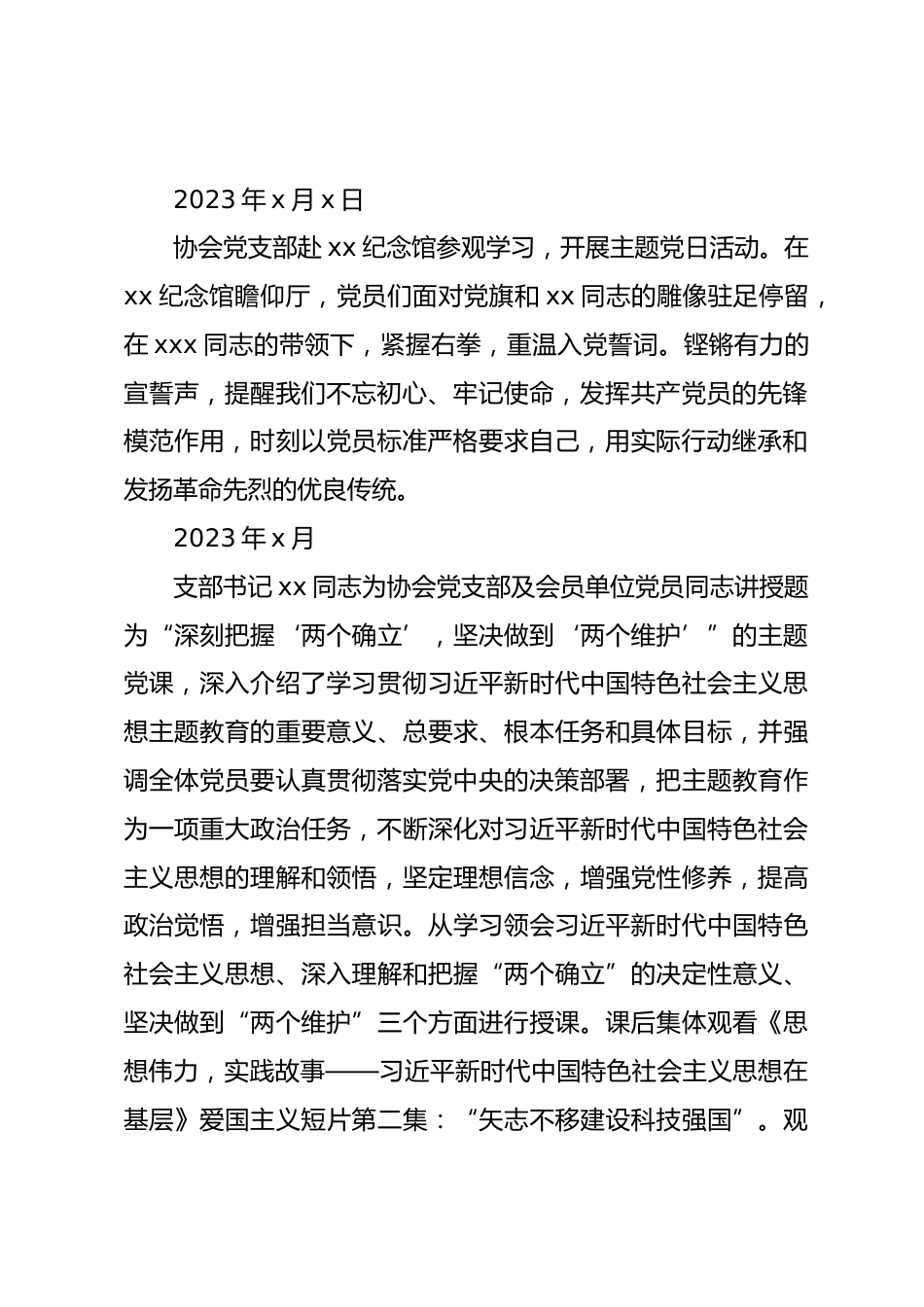 2023 年 x 月 x 日

协会党支部赴 xx 纪念馆参观学习，开展主题党日活动。在 xx 纪念馆瞻仰厅，党员们面对党旗和 xx 同志的雕像驻足停留，在 xxx 同志的带领下，紧握右拳，重温入党誓词。铿锵有力的宣誓声，提醒我们不忘初心、牢记使命，发挥共产党员的先锋模范作用，时刻以党员标准严格要求自己，用实际行动继承和发扬革命先烈的优良传统。

2023 年 x 月

支部书记 xx 同志为协会党支部及会员单位党员同志讲授题为“深刻把握‘两个确立’，坚决做到‘两个维护’”的主题党课，深入介绍了学习贯彻习近平新时代中国特色社会主义思想主题教育的重要意义、总要求、根本任务和具体目标，并强调全体党员要认真贯彻落实党中央的决策部署，把主题教育作为一项重大政治任务，不断深化对习近平新时代中国特色社会主义思想的理解和领悟，坚定理想信念，增强党性修养，提高政治觉悟，增强担当意识。从学习领会习近平新时代中国特色社会主义思想、深入理解和把握“两个确立”的决定性意义、坚决做到“两个维护”三个方面进行授课。课后集体观看《思想伟力，实践故事——习近平新时代中国特色社会主义思想在基层》爱国主义短片第二集：“矢志不移建设科技强国”。观